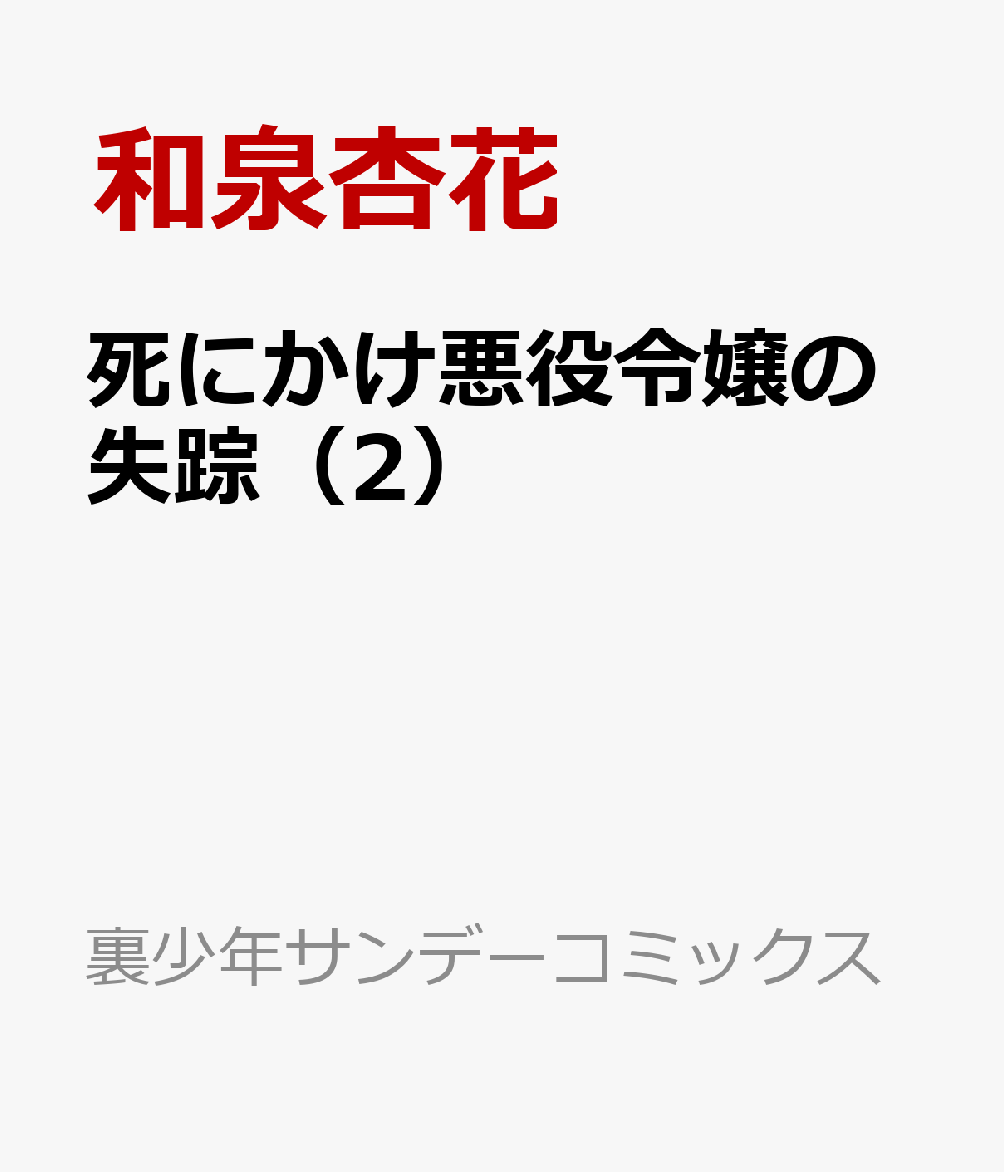 和泉杏花

死にかけ悪役令嬢の失踪（2）

裏少年サンデーコミックス